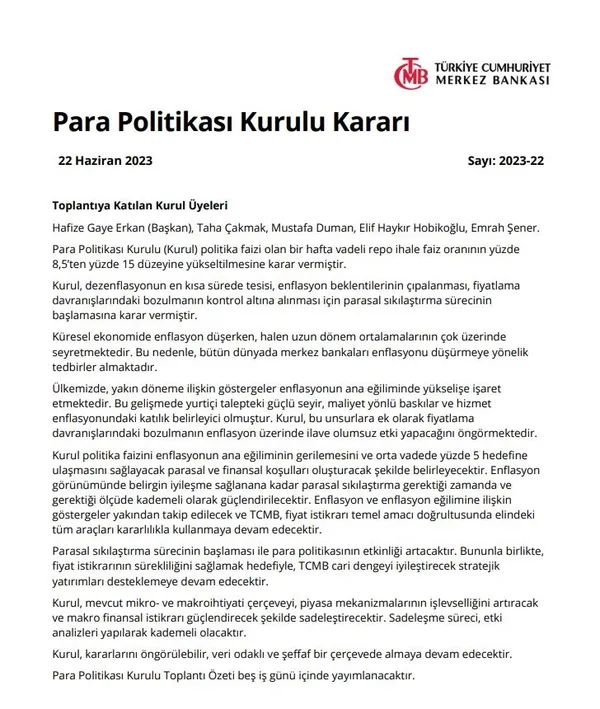 TCMB TÜRKİYE CUMHURİYET MERKEZ BANKASI

Para Politikası Kurulu Kararı

22 Haziran 2023

Sayı: 2023-22

Toplantıya Katılan Kurul Üyeleri

Hafize Gaye Erkan (Başkan), Taha Çakmak, Mustafa Duman, Elif Haykır Hobikoğlu, Emrah Şener.

Para Politikası Kurulu (Kurul) politika faizi olan bir hafta vadeli repo ihale faiz oranının yüzde 8,5'ten yüzde 15 düzeyine yükseltilmesine karar vermiştir.

Kurul, dezenflasyonun en kısa sürede tesisi, enflasyon beklentilerinin çıpalanması, fiyatlama davranışlarındaki bozulmanın kontrol altına alınması için parasal sıkılaştırma sürecinin başlamasına karar vermiştir.

Küresel ekonomide enflasyon düşerken, halen uzun dönem ortalamalarının çok üzerinde seyretmektedir. Bu nedenle, bütün dünyada merkez bankaları enflasyonu düşürmeye yönelik tedbirler almaktadır.

Ülkemizde, yakın döneme ilişkin göstergeler enflasyonun ana eğiliminde yükselişe işaret etmektedir. Bu gelişmede yurtiçi talepteki güçlü seyir, maliyet yönlü baskılar ve hizmet enflasyonundaki katılık belirleyici olmuştur. Kurul, bu unsurlara ek olarak fiyatlama davranışlarındaki bozulmanın enflasyon üzerinde ilave olumsuz etki yapacağını öngörmektedir.

Kurul politika faizini enflasyonun ana eğiliminin gerilemesini ve orta vadede yüzde 5 hedefine ulaşmasını sağlayacak parasal ve finansal koşulları oluşturacak şekilde belirleyecektir. Enflasyon görünümünde belirgin iyileşme sağlanana kadar parasal sıkılaştırma gerektiği zamanda ve gerektiği ölçüde kademeli olarak güçlendirilecektir. Enflasyon ve enflasyon eğilimine ilişkin göstergeler yakından takip edilecek ve TCMB, fiyat istikrarı temel amacı doğrultusunda elindeki tüm araçları kararlılıkla kullanmaya devam edecektir.

Parasal sıkılaştırma sürecinin başlaması ile para politikasının etkinliği artacaktır. Bununla birlikte, fiyat istikrarının sürekliliğini sağlamak hedefiyle, TCMB cari dengeyi iyileştirecek stratejik yatırımları desteklemeye devam edecektir.

Kurul, mevcut mikro- ve makroihtiyati çerçeveyi, piyasa mekanizmalarının işlevselliğini artıracak ve makro finansal istikrarı güçlendirecek şekilde sadeleştirecektir. Sadeleşme süreci, etki analizleri yapılarak kademeli olacaktır.

Kurul, kararlarını öngörülebilir, veri odaklı ve şeffaf bir çerçevede almaya devam edecektir.

Para Politikası Kurulu Toplantı Özeti beş iş günü içinde yayımlanacaktır.